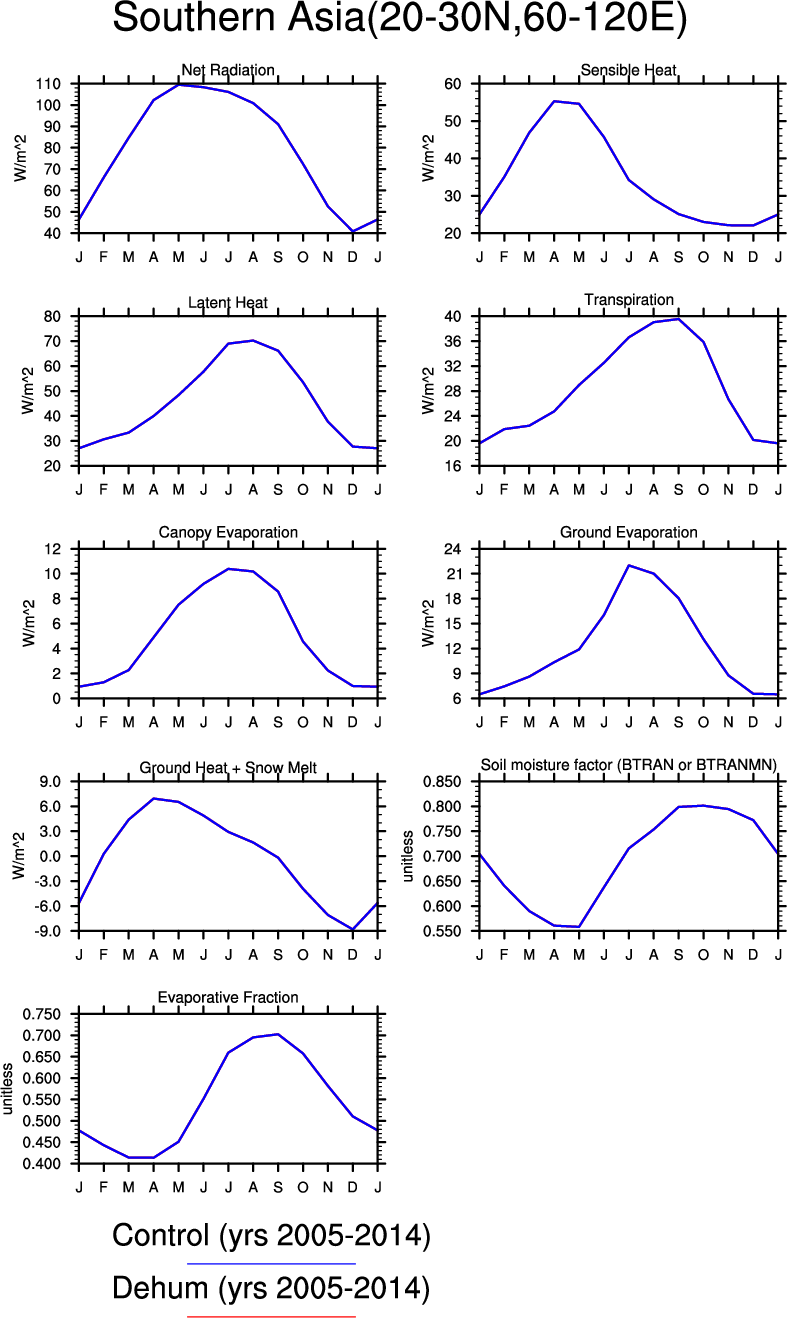 Southern Asia(20-30N,60-120E)

Net Radiation
W/m^2
110 100 90 80 70 60 50 40
J F M A M J J A S O N D J

Sensible Heat
W/m^2
60 50 40 30 20
J F M A M J J A S O N D J

Latent Heat
W/m^2
80 70 60 50 40 30 20
J F M A M J J A S O N D J

Transpiration
W/m^2
40 36 32 28 24 20 16
J F M A M J J A S O N D J

Canopy Evaporation
W/m^2
12 10 8 6 4 2 0
J F M A M J J A S O N D J

Ground Evaporation
W/m^2
24 21 18 15 12 9 6
J F M A M J J A S O N D J

Ground Heat + Snow Melt
W/m^2
9.0 6.0 3.0 0.0 -3.0 -6.0 -9.0
J F M A M J J A S O N D J

Soil moisture factor (BTRAN or BTRANMN)
unitless
0.850 0.800 0.750 0.700 0.650 0.600 0.550
J F M A M J J A S O N D J

Evaporative Fraction
unitless
0.750 0.700 0.650 0.600 0.550 0.500 0.450 0.400
J F M A M J J A S O N D J

Control (yrs 2005-2014)

Dehum (yrs 2005-2014)